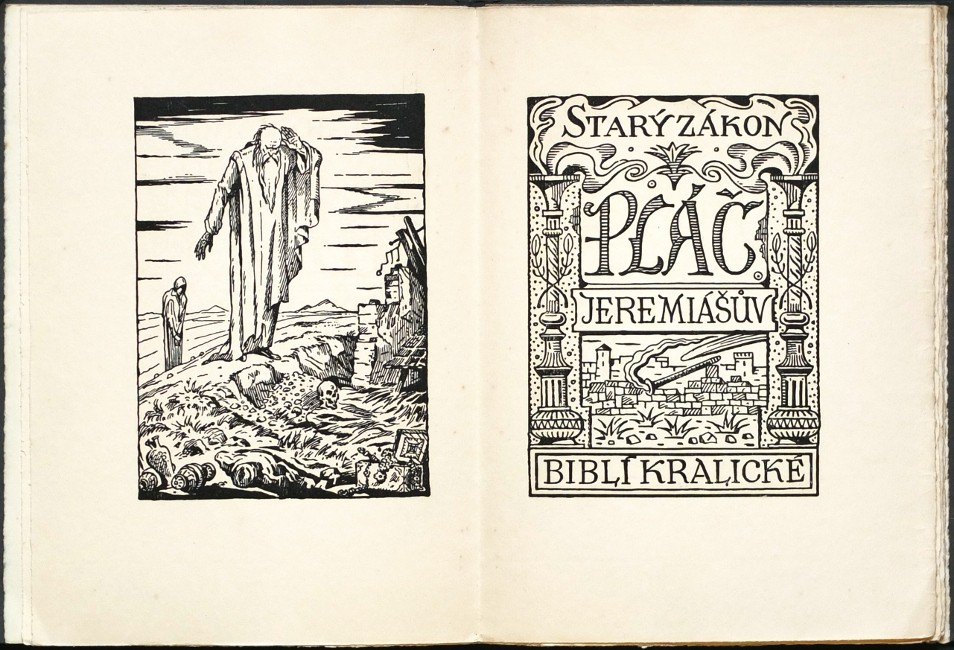 STARÝ ZÁKON
PLÁČ
JEREMIÁŠŮV
BIBLÍ KRALICKÉ